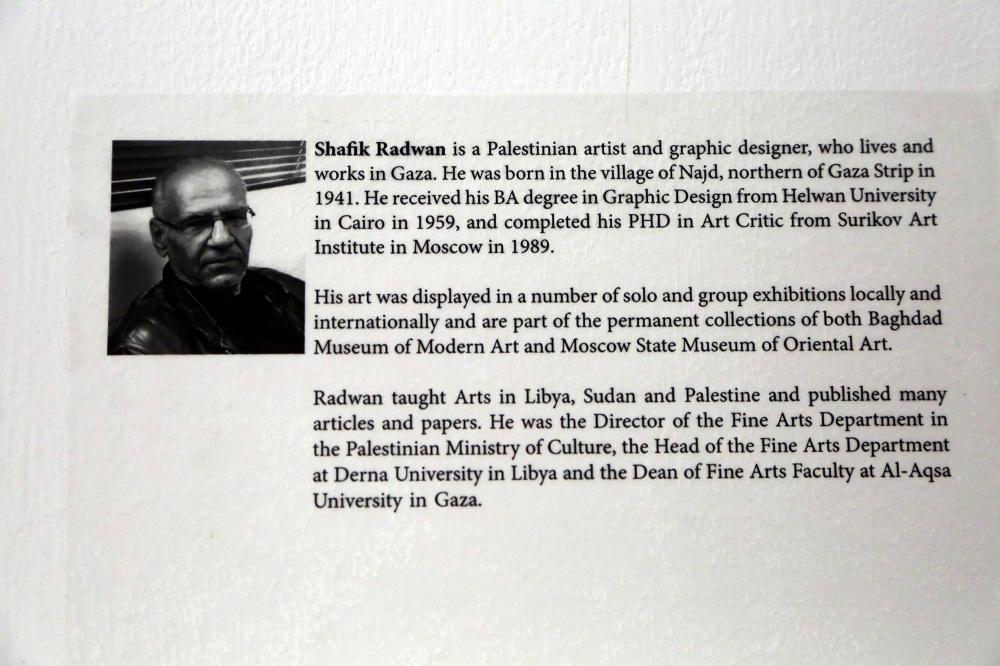 Shafik Radwan is a Palestinian artist and graphic designer, who lives and works in Gaza. He was born in the village of Najd, northern of Gaza Strip in 1941. He received his BA degree in Graphic Design from Helwan University in Cairo in 1959, and completed his PHD in Art Critic from Surikov Art Institute in Moscow in 1989.

His art was displayed in a number of solo and group exhibitions locally and internationally and are part of the permanent collections of both Baghdad Museum of Modern Art and Moscow State Museum of Oriental Art.

Radwan taught Arts in Libya, Sudan and Palestine and published many articles and papers. He was the Director of the Fine Arts Department in the Palestinian Ministry of Culture, the Head of the Fine Arts Department at Derna University in Libya and the Dean of Fine Arts Faculty at Al-Aqsa University in Gaza.